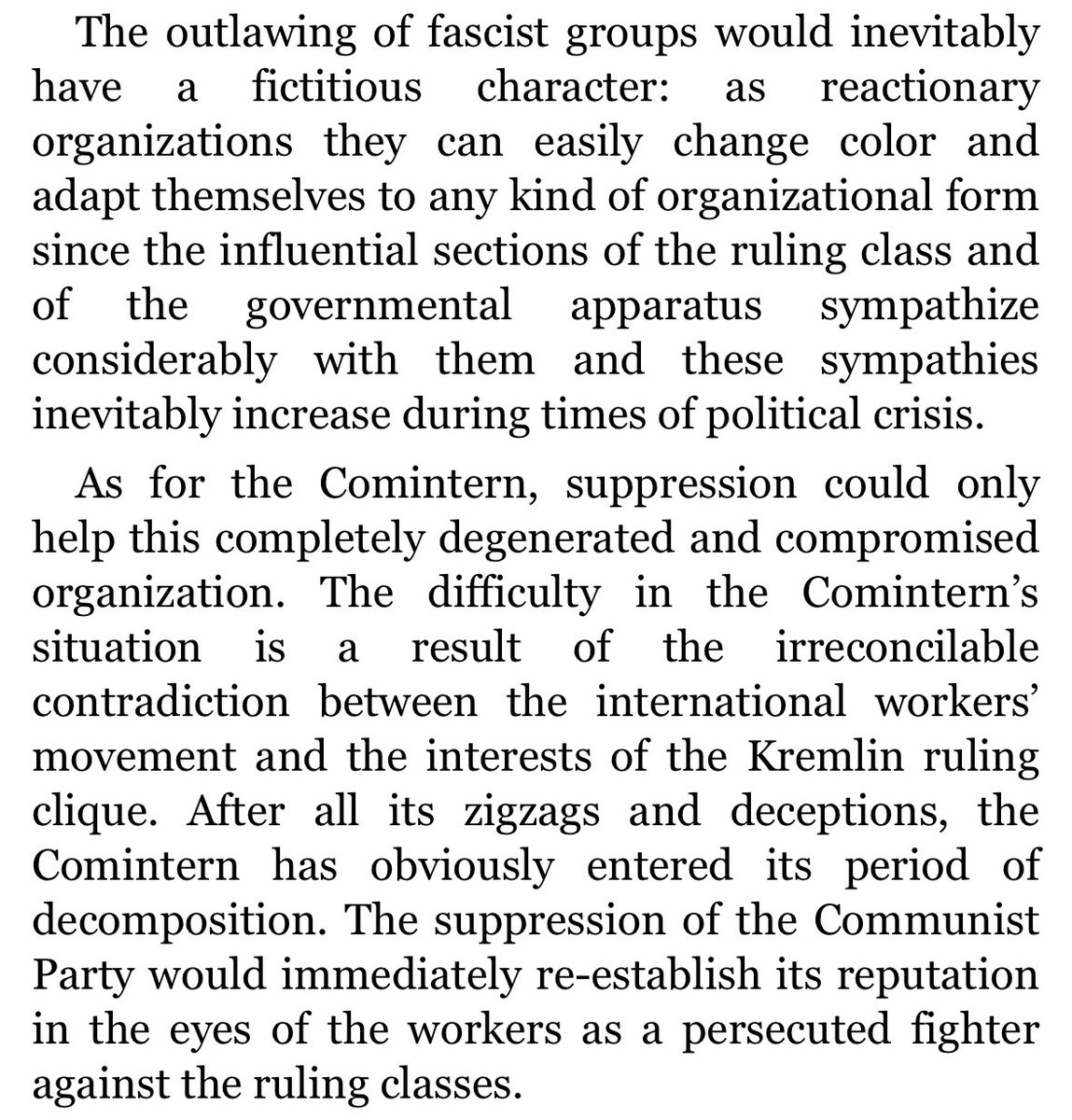 The outlawing of fascist groups would inevitably have a fictitious character: as reactionary organizations they can easily change color and adapt themselves to any kind of organizational form since the influential sections of the ruling class and of the governmental apparatus sympathize considerably with them and these sympathies inevitably increase during times of political crisis.

As for the Comintern, suppression could only help this completely degenerated and compromised organization. The difficulty in the Comintern's situation is a result of the irreconcilable contradiction between the international workers' movement and the interests of the Kremlin ruling clique. After all its zigzags and deceptions, the Comintern has obviously entered its period of decomposition. The suppression of the Communist Party would immediately re-establish its reputation in the eyes of the workers as a persecuted fighter against the ruling classes.